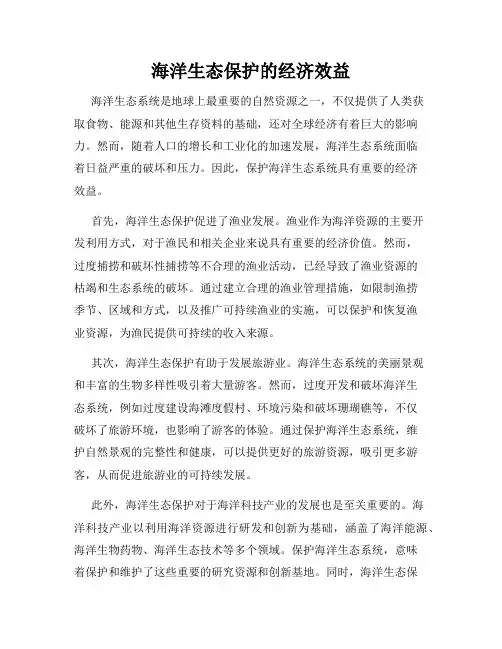 海洋生态保护的经济效益

海洋生态系统是地球上最重要的自然资源之一，不仅提供了人类获取食物、能源和其他生存资料的基础，还对全球经济有着巨大的影响力。然而，随着人口的增长和工业化的加速发展，海洋生态系统面临着日益严重的破坏和压力。因此，保护海洋生态系统具有重要的经济效益。

首先，海洋生态保护促进了渔业发展。渔业作为海洋资源的主要开发利用方式，对于渔民和相关企业来说具有重要的经济价值。然而，过度捕捞和破坏性捕捞等不合理的渔业活动，已经导致了渔业资源的枯竭和生态系统的破坏。通过建立合理的渔业管理措施，如限制渔捞季节、区域和方式，以及推广可持续渔业的实施，可以保护和恢复渔业资源，为渔民提供可持续的收入来源。

其次，海洋生态保护有助于发展旅游业。海洋生态系统的美丽景观和丰富的生物多样性吸引着大量游客。然而，过度开发和破坏海洋生态系统，例如过度建设海滩度假村、环境污染和破坏珊瑚礁等，不仅破坏了旅游环境，也影响了游客的体验。通过保护海洋生态系统，维护自然景观的完整性和健康，可以提供更好的旅游资源，吸引更多游客，从而促进旅游业的可持续发展。

此外，海洋生态保护对于海洋科技产业的发展也是至关重要的。海洋科技产业以利用海洋资源进行研发和创新为基础，涵盖了海洋能源、海洋生物药物、海洋生态技术等多个领域。保护海洋生态系统，意味着保护和维护了这些重要的研究资源和创新基地。同时，海洋生态保